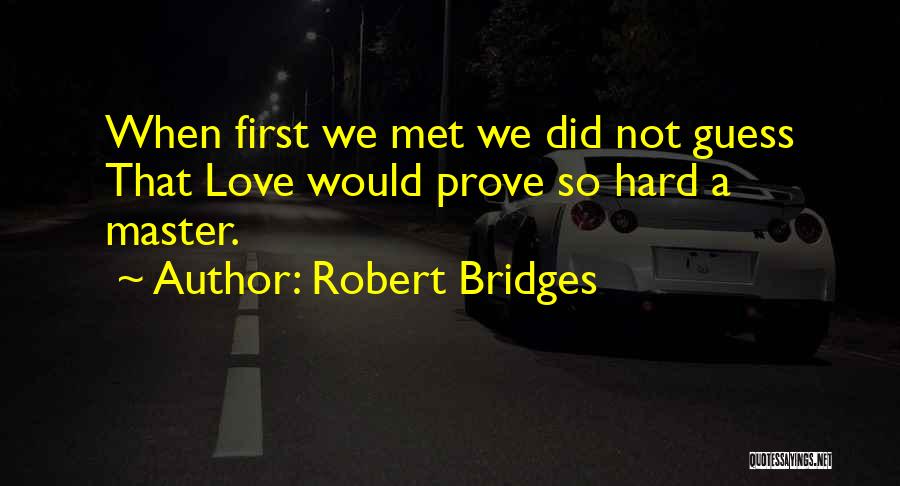 When first we met we did not guess That Love would prove so hard a master.

~ Author: Robert Bridges

QUOTESSAYINGS.NET